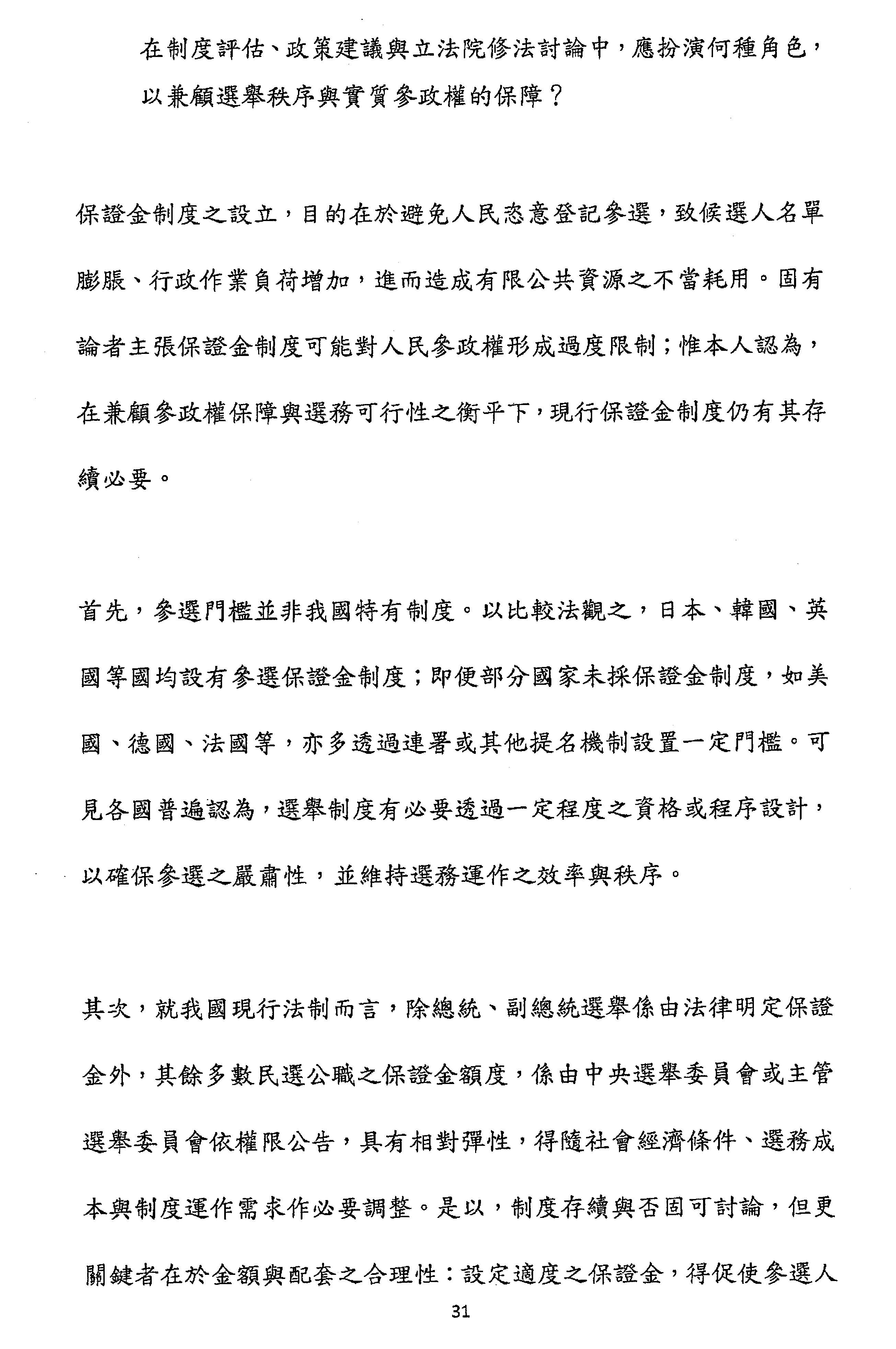 在制度評估、政策建議與立法院修法討論中，應扮演何種角色，以兼顧選舉秩序與實質參政權的保障？

保證金制度之設立，目的在於避免人民恣意登記參選，致候選人名單膨脹、行政作業負荷增加，進而造成有限公共資源之不當耗用。固有論者主張保證金制度可能對人民參政權形成過度限制；惟本人認為，在兼顧參政權保障與選務可行性之衡平下，現行保證金制度仍有其存續必要。

首先，參選門檻並非我國特有制度。以比較法觀之，日本、韓國、英國等國均設有參選保證金制度；即便部分國家未採保證金制度，如美國、德國、法國等，亦多透過連署或其他提名機制設置一定門檻。可見各國普遍認為，選舉制度有必要透過一定程度之資格或程序設計，以確保參選之嚴肅性，並維持選務運作之效率與秩序。

其次，就我國現行法制而言，除總統、副總統選舉係由法律明定保證金外，其餘多數民選公職之保證金額度，係由中央選舉委員會或主管選舉委員會依權限公告，具有相對彈性，得隨社會經濟條件、選務成本與制度運作需求作必要調整。是以，制度存續與否固可討論，但更關鍵者在於金額與配套之合理性：設定適度之保證金，得促使參選人

31